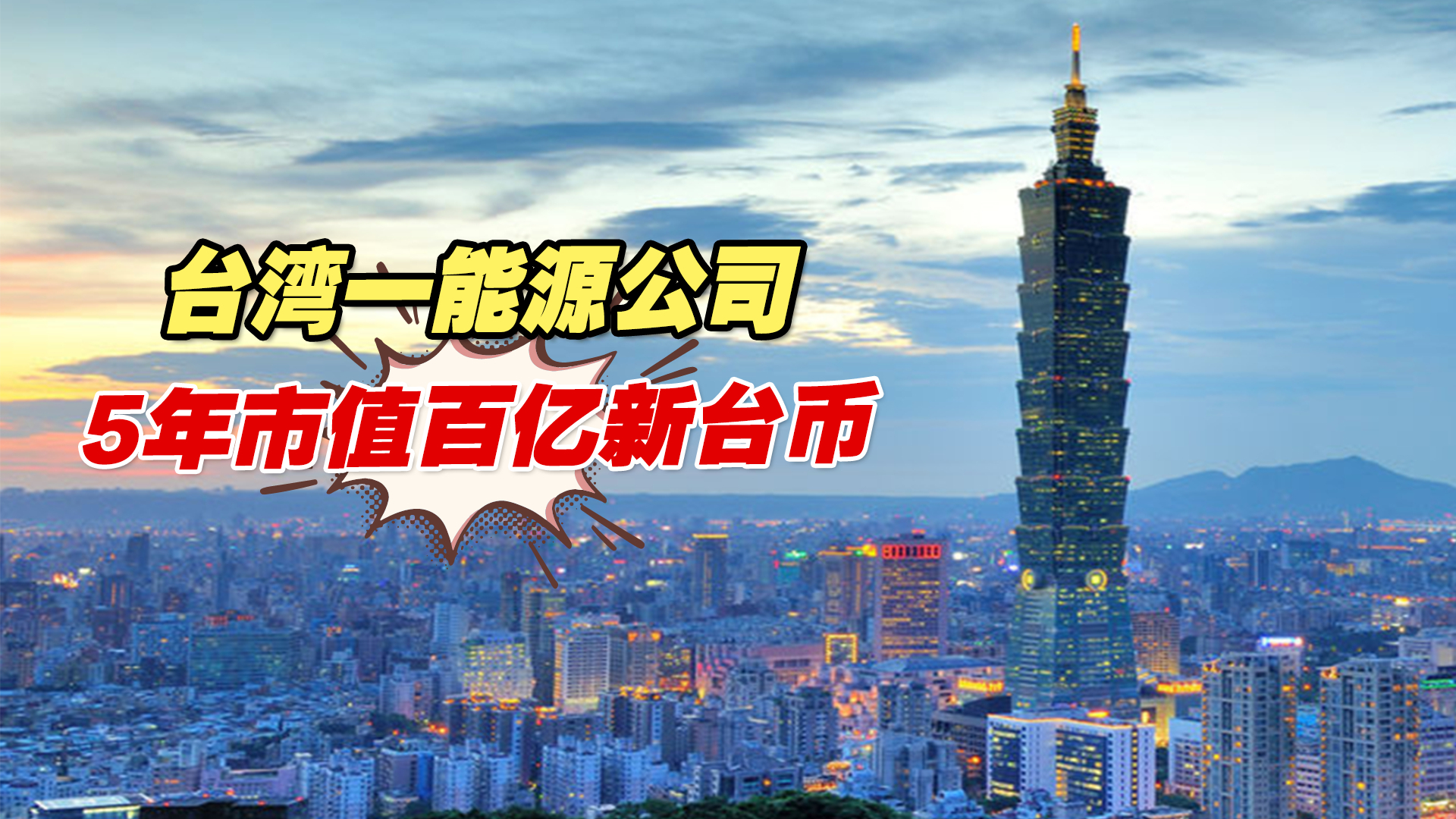 台湾一能源公司
5年市值百亿新台币